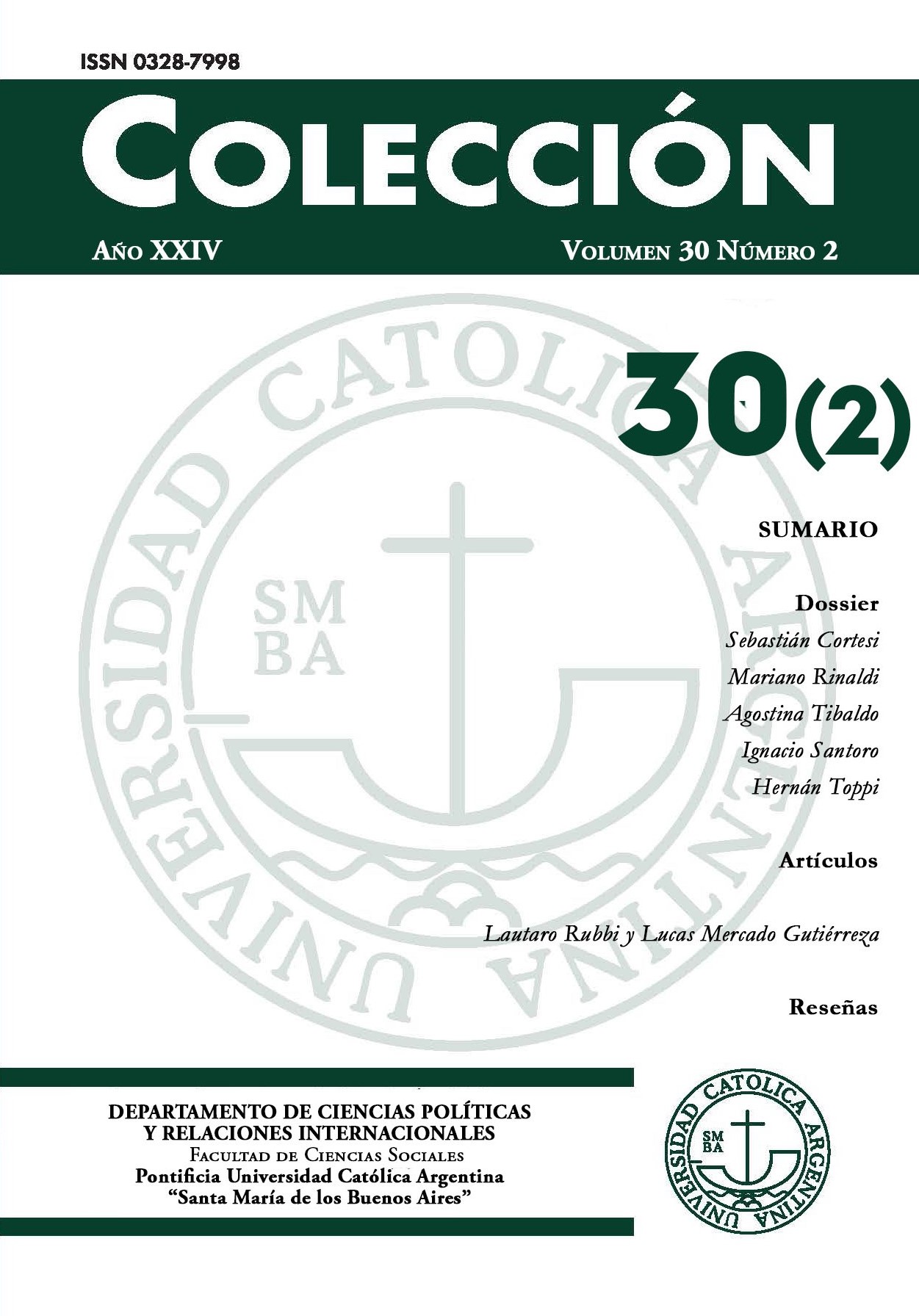 ISSN 0328-7998

COLECCIÓN

AÑO XXIV

VOLUMEN 30 NÚMERO 2

UNIVERSIDAD CATOLICA ARGENTINA

SM BA

30(2)

SUMARIO

Dossier

Sebastián Cortesi

Mariano Rinaldi

Agostina Tibaldo

Ignacio Santoro

Hernán Toppi

Artículos

Lautaro Rubbi y Lucas Mercado Gutiérreza

Reseñas

DEPARTAMENTO DE CIENCIAS POLÍTICAS Y RELACIONES INTERNACIONALES
FACULTAD DE CIENCIAS SOCIALES
Pontificia Universidad Católica Argentina
"Santa María de los Buenos Aires"

UNIVERSIDAD CATOLICA ARGENTINA

SM BA